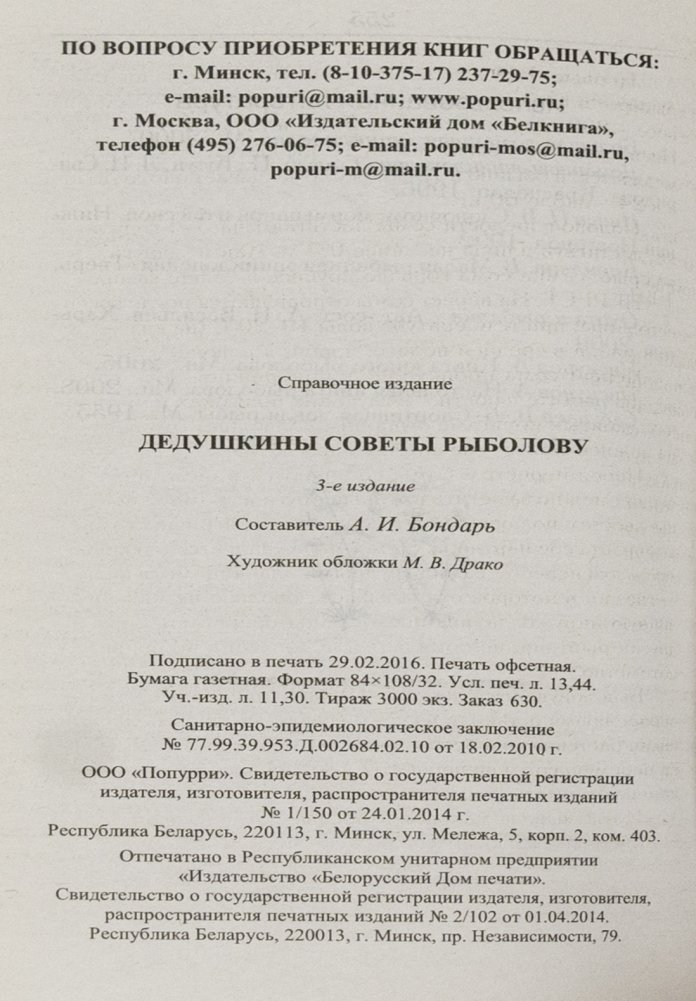 ПО ВОПРОСУ ПРИОБРЕТЕНИЯ КНИГ ОБРАЩАТЬСЯ:
г. Минск, тел. (8-10-375-17) 237-29-75;
e-mail: popuri@mail.ru; www.popuri.ru;
г. Москва, ООО «Издательский дом «Белкнига»,
телефон (495) 276-06-75; e-mail: popuri-mos@mail.ru,
popuri-m@mail.ru.

Справочное издание

ДЕДУШКИНЫ СОВЕТЫ РЫБОЛОВУ

3-е издание

Составитель А. И. Бондарь

Художник обложки М. В. Драко

Подписано в печать 29.02.2016. Печать офсетная.
Бумага газетная. Формат 84×108/32. Усл. печ. л. 13,44.
Уч.-изд. л. 11,30. Тираж 3000 экз. Заказ 630.

Санитарно-эпидемиологическое заключение
№ 77.99.39.953.Д.002684.02.10 от 18.02.2010 г.

ООО «Попурри». Свидетельство о государственной регистрации издателя, изготовителя, распространителя печатных изданий № 1/150 от 24.01.2014 г.
Республика Беларусь, 220113, г. Минск, ул. Мележа, 5, корп. 2, ком. 403.

Отпечатано в Республиканском унитарном предприятии «Издательство «Белорусский Дом печати».
Свидетельство о государственной регистрации издателя, изготовителя, распространителя печатных изданий № 2/102 от 01.04.2014.
Республика Беларусь, 220013, г. Минск, пр. Независимости, 79.